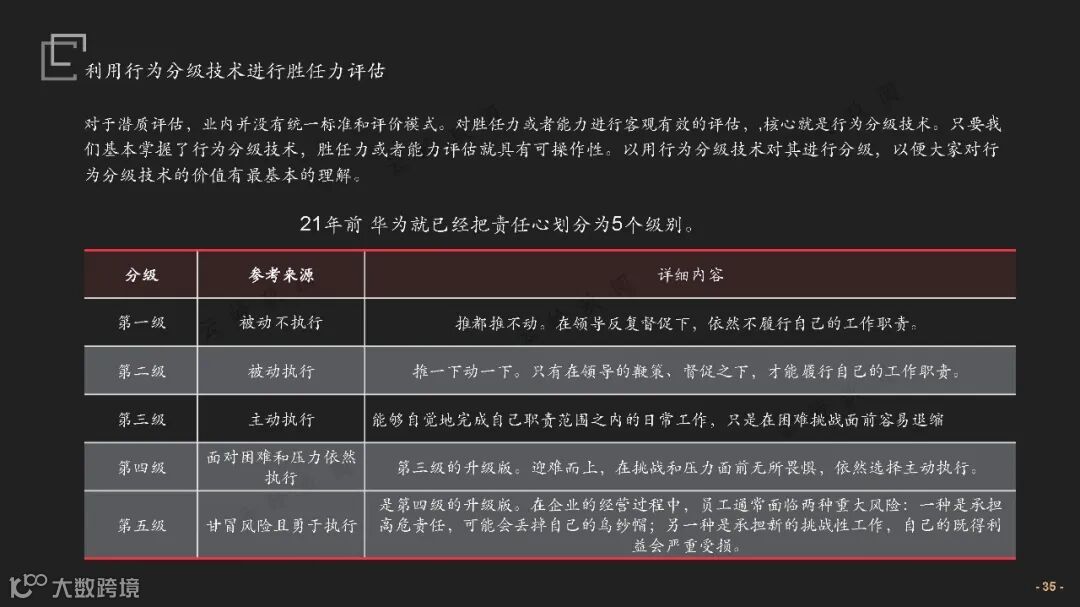 利用行为分级技术进行胜任力评估

对于潜质评估，业内并没有统一标准和评价模式。对胜任力或者能力进行客观有效的评估，,核心就是行为分级技术。只要我们基本掌握了行为分级技术，胜任力或者能力评估就具有可操作性。以用行为分级技术对其进行分级，以便大家对行为分级技术的价值有最基本的理解。

21年前 华为就已经把责任心划分为5个级别。

| 分级 | 参考来源 | 详细内容 |
|---|---|---|
| 第一级 | 被动不执行 | 推都推不动。在领导反复督促下，依然不履行自己的工作职责。 |
| 第二级 | 被动执行 | 推一下动一下。只有在领导的鞭策、督促之下，才能履行自己的工作职责。 |
| 第三级 | 主动执行 | 能够自觉地完成自己职责范围之内的日常工作，只是在困难挑战面前容易退缩 |
| 第四级 | 面对困难和压力依然执行 | 第三级的升级版。迎难而上，在挑战和压力面前无所畏惧，依然选择主动执行。 |
| 第五级 | 甘冒风险且勇于执行 | 是第四级的升级版。在企业的经营过程中，员工通常面临两种重大风险：一种是承担高危责任，可能会丢掉自己的乌纱帽；另一种是承担新的挑战性工作，自己的既得利益会严重受损。 |

大数跨境

- 35 -